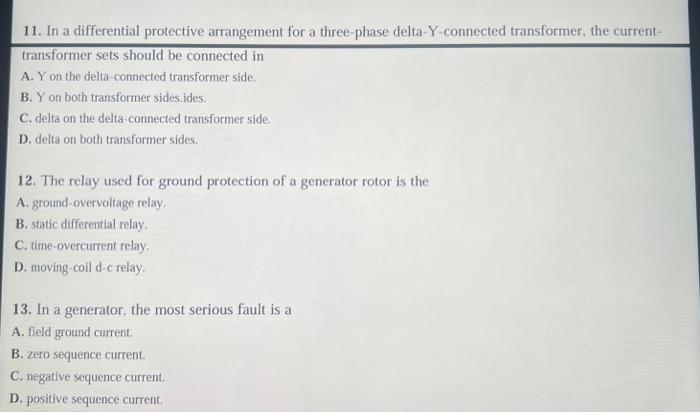 11. In a differential protective arrangement for a three-phase delta-Y-connected transformer, the current-transformer sets should be connected in

A. Y on the delta-connected transformer side.
B. Y on both transformer sides.ides.
C. delta on the delta-connected transformer side.
D. delta on both transformer sides.

12. The relay used for ground protection of a generator rotor is the
A. ground-overvoltage relay.
B. static differential relay.
C. time-overcurrent relay.
D. moving-coil d-c relay.

13. In a generator, the most serious fault is a
A. field ground current.
B. zero sequence current.
C. negative sequence current.
D. positive sequence current.